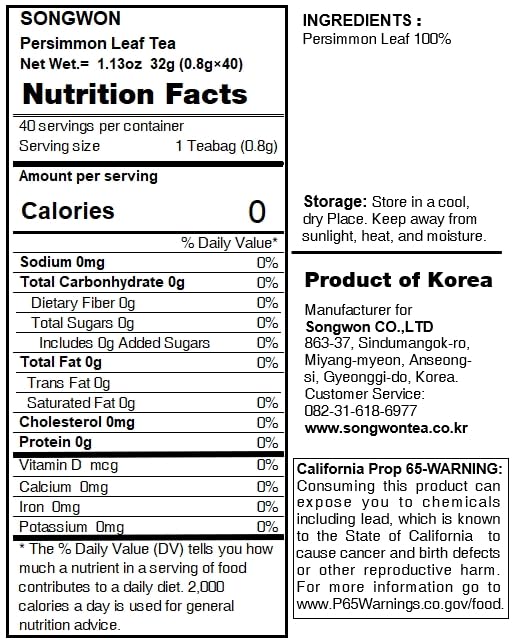 SONGWON
Persimmon Leaf Tea
Net Wet.= 1.13oz 32g (0.8g×40)

Nutrition Facts

40 servings per container
Serving size 1 Teabag (0.8g)

Amount per serving

Calories 0

| | % Daily Value* |
|---|---|
| Sodium 0mg | 0% |
| Total Carbonhydrate 0g | 0% |
| Dietary Fiber 0g | 0% |
| Total Sugars 0g | 0% |
| Includes 0g Added Sugars | 0% |
| Total Fat 0g | 0% |
| Trans Fat 0g | |
| Saturated Fat 0g | 0% |
| Cholesterol 0mg | 0% |
| Protein 0g | 0% |
| Vitamin D mcg | 0% |
| Calcium 0mg | 0% |
| Iron 0mg | 0% |
| Potassium 0mg | 0% |

* The % Daily Value (DV) tells you how much a nutrient in a serving of food contributes to a daily diet. 2,000 calories a day is used for general nutrition advice.

INGREDIENTS :
Persimmon Leaf 100%

Storage: Store in a cool, dry Place. Keep away from sunlight, heat, and moisture.

Product of Korea

Manufacturer for
Songwon CO.,LTD
863-37, Sindumangok-ro, Miyang-myeon, Anseong-si, Gyeonggi-do, Korea.
Customer Service:
082-31-618-6977
www.songwontea.co.kr

California Prop 65-WARNING:
Consuming this product can expose you to chemicals including lead, which is known to the State of California to cause cancer and birth defects or other reproductive harm. For more information go to www.P65Warnings.co.gov/food.